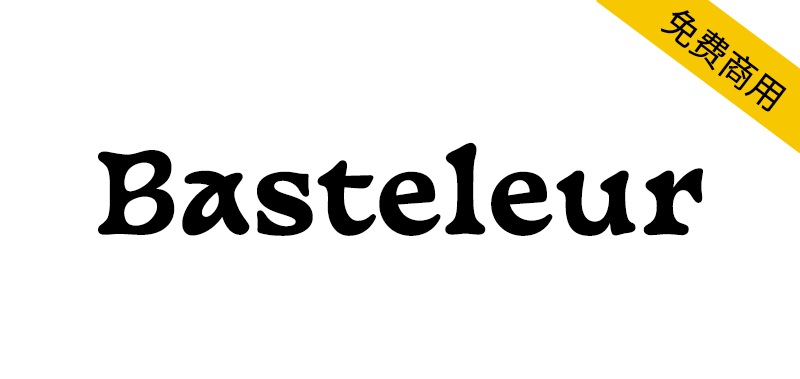 免费商用

Basteleur